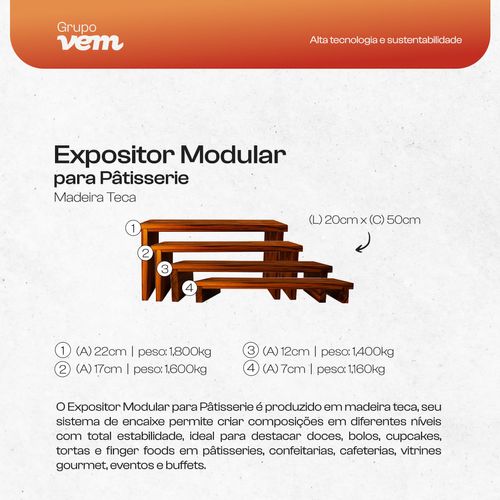 Grupo
vem

Alta tecnologia e sustentabilidade

Expositor Modular
para Pâtisserie
Madeira Teca

(L) 20cm x (C) 50cm

1
2
3
4

1 (A) 22cm | peso: 1,800kg
2 (A) 17cm | peso: 1,600kg
3 (A) 12cm | peso: 1,400kg
4 (A) 7cm | peso: 1,160kg

O Expositor Modular para Pâtisserie é produzido em madeira teca, seu sistema de encaixe permite criar composições em diferentes níveis com total estabilidade, ideal para destacar doces, bolos, cupcakes, tortas e finger foods em pâtisseries, confeitarias, cafeterias, vitrines gourmet, eventos e buffets.